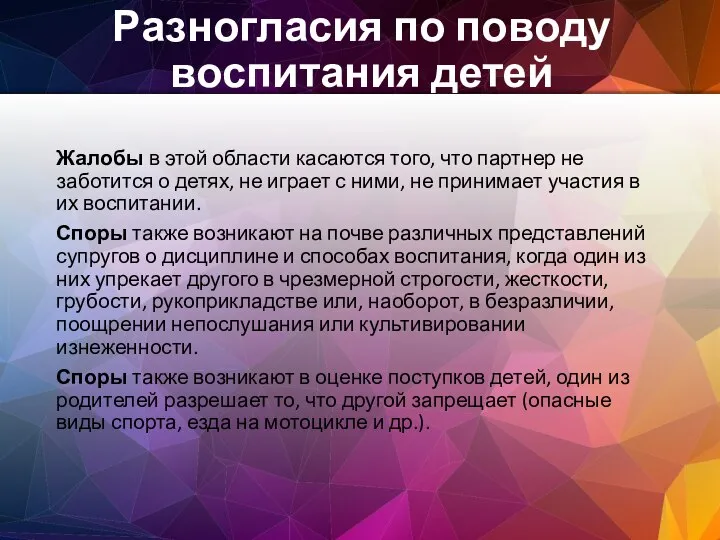 Разногласия по поводу воспитания детей

Жалобы в этой области касаются того, что партнер не заботится о детях, не играет с ними, не принимает участия в их воспитании.

Споры также возникают на почве различных представлений супругов о дисциплине и способах воспитания, когда один из них упрекает другого в чрезмерной строгости, жесткости, грубости, рукоприкладстве или, наоборот, в безразличии, поощрении непослушания или культивировании изнеженности.

Споры также возникают в оценке поступков детей, один из родителей разрешает то, что другой запрещает (опасные виды спорта, езда на мотоцикле и др.).